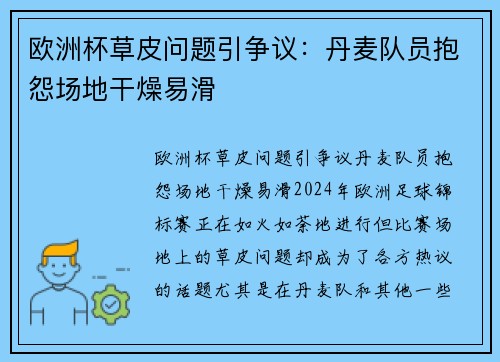 欧洲杯草皮问题引争议：丹麦队员抱怨场地干燥易滑

欧洲杯草皮问题引争议丹麦队员抱怨场地干燥易滑2024年欧洲足球锦标赛正在如火如荼地进行但比赛场地上的草皮问题却成为了各方热议的话题尤其是在丹麦队和其他一些